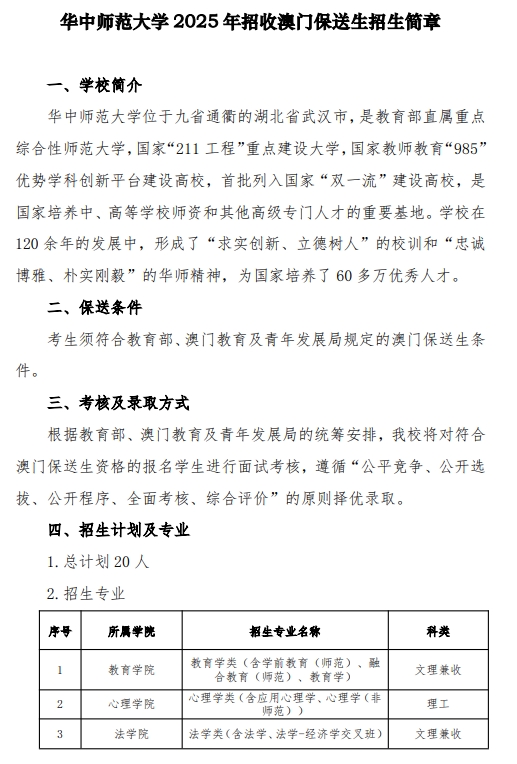 华中师范大学 2025 年招收澳门保送生招生简章

一、学校简介

华中师范大学位于九省通衢的湖北省武汉市，是教育部直属重点综合性师范大学，国家“211 工程”重点建设大学，国家教师教育“985”优势学科创新平台建设高校，首批列入国家“双一流”建设高校，是国家培养中、高等学校师资和其他高级专门人才的重要基地。学校在 120 余年的发展中，形成了“求实创新、立德树人”的校训和“忠诚博雅、朴实刚毅”的华师精神，为国家培养了 60 多万优秀人才。

二、保送条件

考生须符合教育部、澳门教育及青年发展局规定的澳门保送生条件。

三、考核及录取方式

根据教育部、澳门教育及青年发展局的统筹安排，我校将对符合澳门保送生资格的报名学生进行面试考核，遵循“公平竞争、公开选拔、公开程序、全面考核、综合评价”的原则择优录取。

四、招生计划及专业

1. 总计划 20 人

2. 招生专业

| 序号 | 所属学院 | 招生专业名称 | 科类 |
|---|---|---|---|
| 1 | 教育学院 | 教育学类（含学前教育（师范）、融合教育（师范）、教育学） | 文理兼收 |
| 2 | 心理学院 | 心理学类（含应用心理学、心理学（非师范）） | 理工 |
| 3 | 法学院 | 法学类（含法学、法学-经济学交叉班） | 文理兼收 |